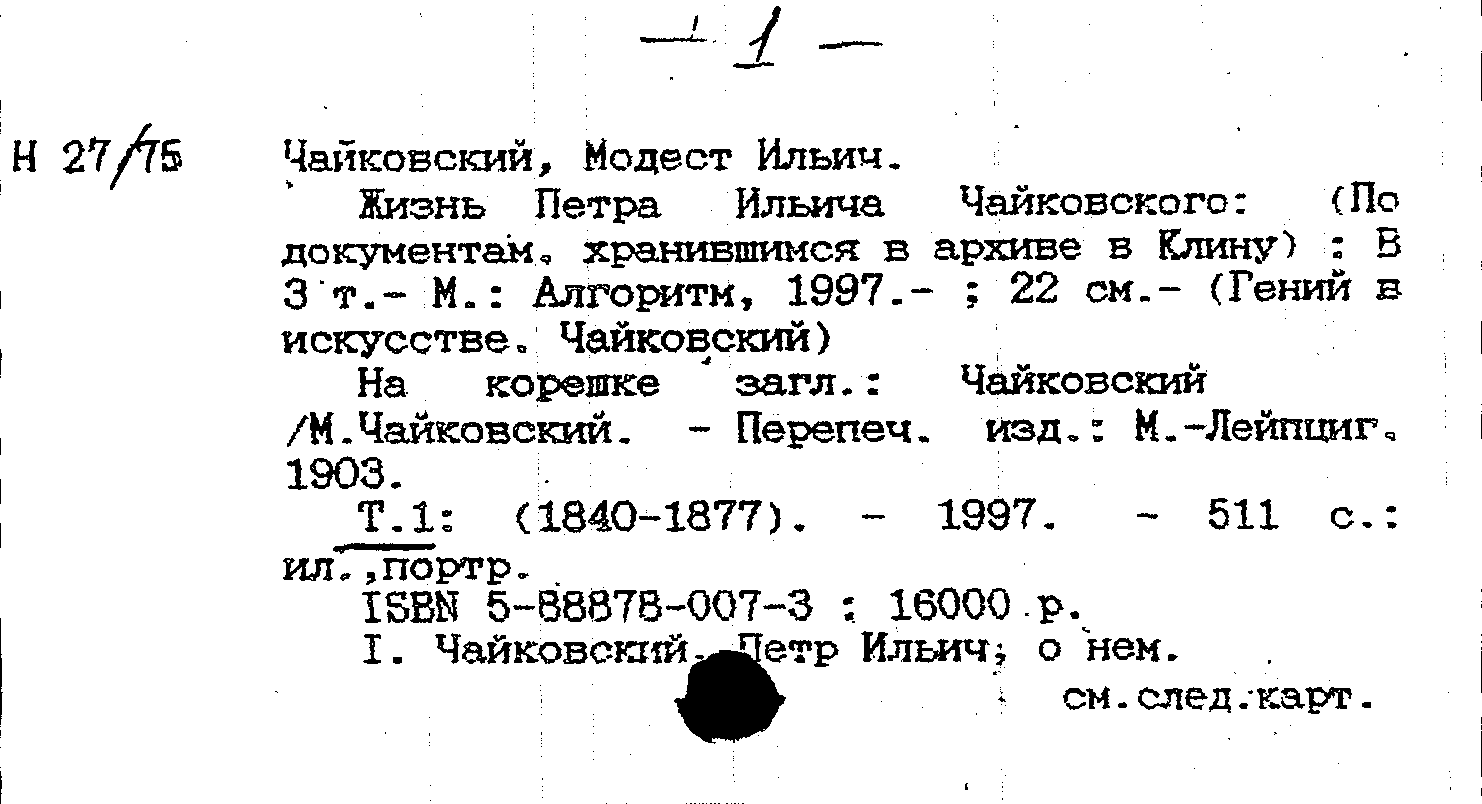 - 1 -

Н 27/75

Чайковский, Модест Ильич.

Жизнь Петра Ильича Чайковского: (По документам, хранившимся в архиве в Клину) : В 3 т.- М.: Алгоритм, 1997.- ; 22 см.- (Гений в искусстве. Чайковский)

На корешке загл.: Чайковский /М.Чайковский. - Перепеч. изд.: М.-Лейпциг, 1903.

Т.1: (1840-1877). - 1997. - 511 с.: ил.,портр.

ISBN 5-88878-007-3 : 16000 р.

I. Чайковский, Петр Ильич; о нем.

см.след.карт.